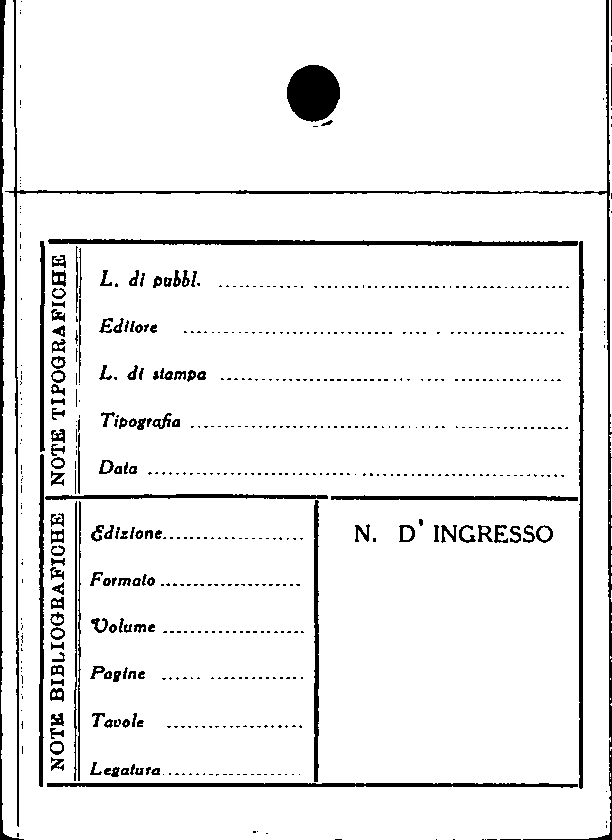 NOTE TIPOGRAFICHE

L. di pubbl. ____

Editore ____

L. di stampa ____

Tipografia ____

Data ____

NOTE BIBLIOGRAFICHE

Edizione ____

Formato ____

Volume ____

Pagine ____

Tavole ____

Legatura ____

N. D' INGRESSO